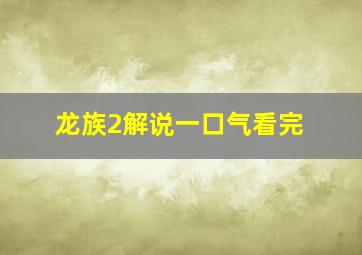 龙族2解说一口气看完